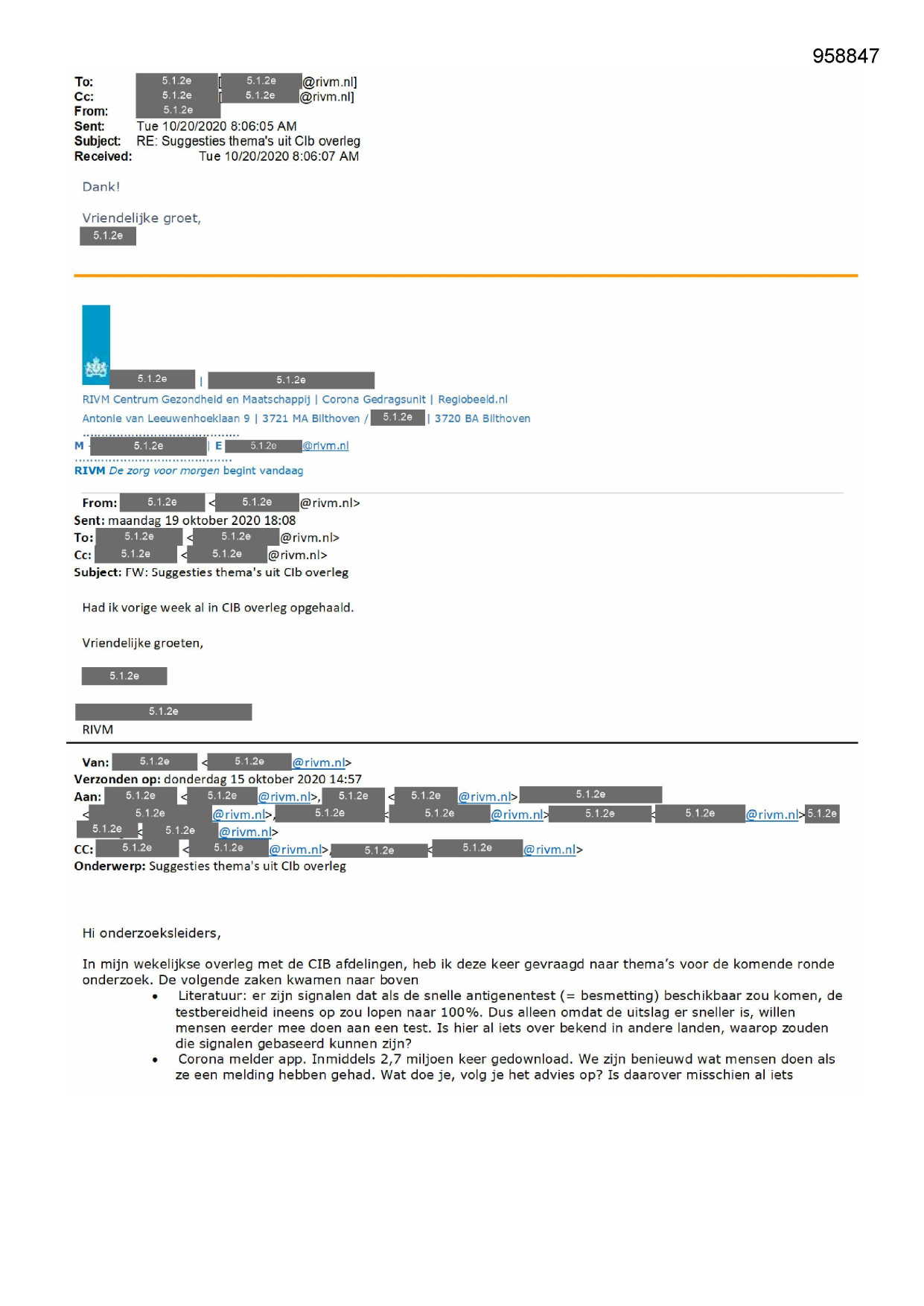 958847

To: 5.1.2e [5.1.2e @rivm.nl]
Cc: 5.1.2e [5.1.2e @rivm.nl]
From: 5.1.2e
Sent: Tue 10/20/2020 8:06:05 AM
Subject: RE: Suggesties thema's uit CIb overleg
Received: Tue 10/20/2020 8:06:07 AM

Dank!

Vriendelijke groet,
5.1.2e

5.1.2e | 5.1.2e
RIVM Centrum Gezondheid en Maatschappij | Corona Gedragsunit | Regiobeeld.nl
Antonie van Leeuwenhoeklaan 9 | 3721 MA Bilthoven / 5.1.2e | 3720 BA Bilthoven
M 5.1.2e | E 5.1.2e @rivm.nl
RIVM De zorg voor morgen begint vandaag

From: 5.1.2e < 5.1.2e @rivm.nl>
Sent: maandag 19 oktober 2020 18:08
To: 5.1.2e < 5.1.2e @rivm.nl>
Cc: 5.1.2e < 5.1.2e @rivm.nl>
Subject: FW: Suggesties thema's uit CIb overleg

Had ik vorige week al in CIB overleg opgehaald.

Vriendelijke groeten,

5.1.2e

5.1.2e
RIVM

Van: 5.1.2e < 5.1.2e @rivm.nl>
Verzonden op: donderdag 15 oktober 2020 14:57
Aan: 5.1.2e < 5.1.2e @rivm.nl>, 5.1.2e < 5.1.2e @rivm.nl> 5.1.2e < 5.1.2e @rivm.nl>, 5.1.2e < 5.1.2e @rivm.nl> 5.1.2e < 5.1.2e @rivm.nl> 5.1.2e 5.1.2e < 5.1.2e @rivm.nl>
CC: 5.1.2e < 5.1.2e @rivm.nl>, 5.1.2e < 5.1.2e @rivm.nl>
Onderwerp: Suggesties thema's uit CIb overleg

Hi onderzoeksleiders,

In mijn wekelijkse overleg met de CIB afdelingen, heb ik deze keer gevraagd naar thema's voor de komende ronde onderzoek. De volgende zaken kwamen naar boven
• Literatuur: er zijn signalen dat als de snelle antigenentest (= besmetting) beschikbaar zou komen, de testbereidheid ineens op zou lopen naar 100%. Dus alleen omdat de uitslag er sneller is, willen mensen eerder mee doen aan een test. Is hier al iets over bekend in andere landen, waarop zouden die signalen gebaseerd kunnen zijn?
• Corona melder app. Inmiddels 2,7 miljoen keer gedownload. We zijn benieuwd wat mensen doen als ze een melding hebben gehad. Wat doe je, volg je het advies op? Is daarover misschien al iets